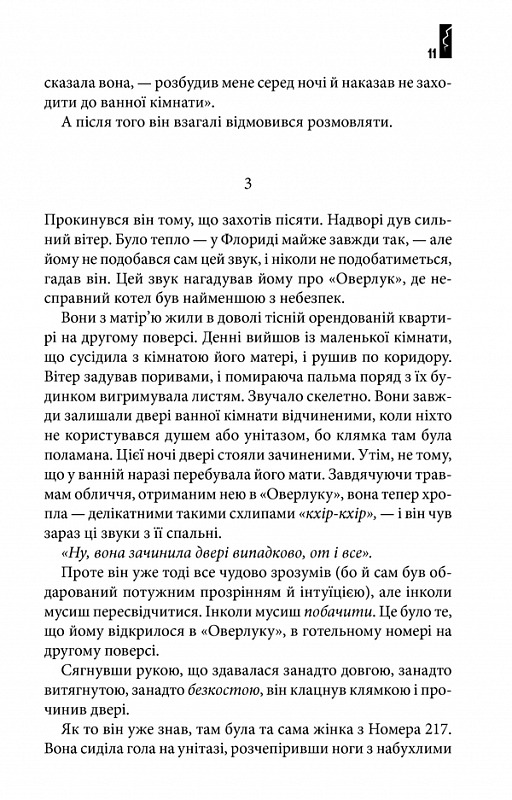 11

сказала вона, — розбудив мене серед ночі й наказав не заходити до ванної кімнати».

А після того він взагалі відмовився розмовляти.

3

Прокинувся він тому, що захотів пісяти. Надворі дув сильний вітер. Було тепло — у Флориді майже завжди так, — але йому не подобався сам цей звук, і ніколи не подобатиметься, гадав він. Цей звук нагадував йому про «Оверлук», де несправний котел був найменшою з небезпек.

Вони з матір'ю жили в доволі тісній орендованій квартирі на другому поверсі. Денні вийшов із маленької кімнати, що сусідила з кімнатою його матері, і рушив по коридору. Вітер задував поривами, і помираюча пальма поряд з їх будинком вигримувала листям. Звучало скелетно. Вони завжди залишали двері ванної кімнати відчиненими, коли ніхто не користувався душем або унітазом, бо клямка там була поламана. Цієї ночі двері стояли зачиненими. Утім, не тому, що у ванній наразі перебувала його мати. Завдячуючи травмам обличчя, отриманим нею в «Оверлуку», вона тепер хропла — делікатними такими схлипами «кхір-кхір», — і він чув зараз ці звуки з її спальні.

«Ну, вона зачинила двері випадково, от і все».

Проте він уже тоді все чудово зрозумів (бо й сам був обдарований потужним прозрінням й інтуїцією), але інколи мусиш пересвідчитися. Інколи мусиш побачити. Це було те, що йому відкрилося в «Оверлуку», в готельному номері на другому поверсі.

Сягнувши рукою, що здавалася занадто довгою, занадто витягнутою, занадто безкостою, він клацнув клямкою і прочинив двері.

Як то він уже знав, там була та сама жінка з Номера 217. Вона сиділа гола на унітазі, розчепіривши ноги з набухлими